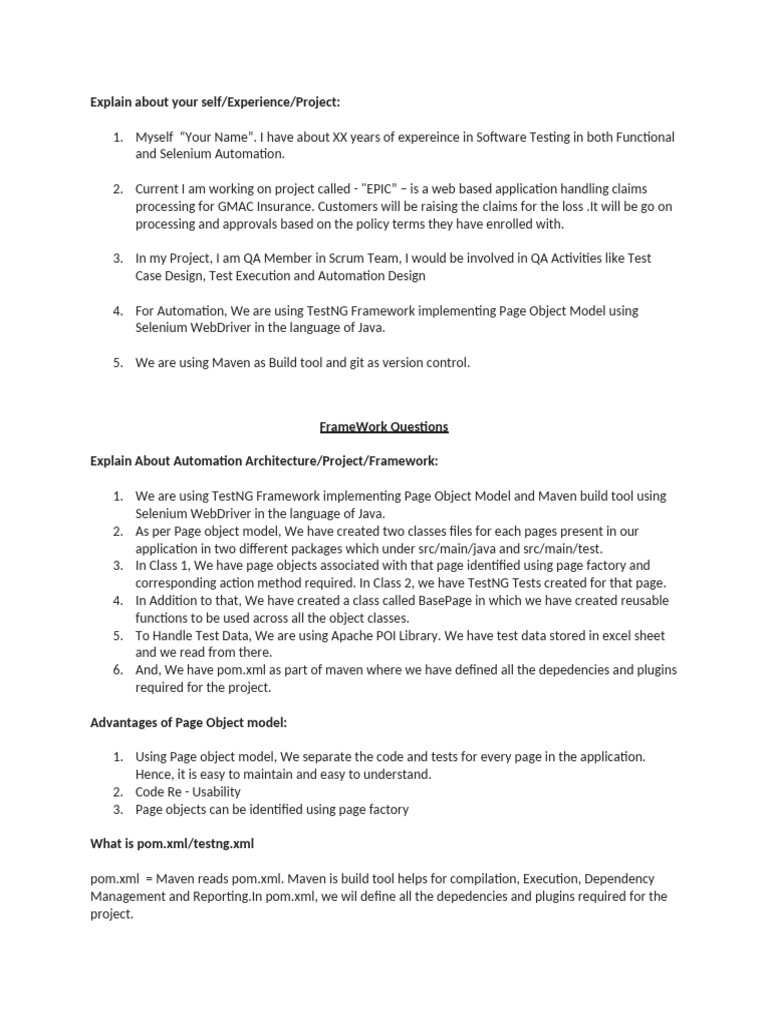 Explain about your self/Experience/Project:

1. Myself "Your Name". I have about XX years of expereince in Software Testing in both Functional and Selenium Automation.

2. Current I am working on project called - "EPIC" – is a web based application handling claims processing for GMAC Insurance. Customers will be raising the claims for the loss .It will be go on processing and approvals based on the policy terms they have enrolled with.

3. In my Project, I am QA Member in Scrum Team, I would be involved in QA Activities like Test Case Design, Test Execution and Automation Design

4. For Automation, We are using TestNG Framework implementing Page Object Model using Selenium WebDriver in the language of Java.

5. We are using Maven as Build tool and git as version control.

FrameWork Questions

Explain About Automation Architecture/Project/Framework:

1. We are using TestNG Framework implementing Page Object Model and Maven build tool using Selenium WebDriver in the language of Java.
2. As per Page object model, We have created two classes files for each pages present in our application in two different packages which under src/main/java and src/main/test.
3. In Class 1, We have page objects associated with that page identified using page factory and corresponding action method required. In Class 2, we have TestNG Tests created for that page.
4. In Addition to that, We have created a class called BasePage in which we have created reusable functions to be used across all the object classes.
5. To Handle Test Data, We are using Apache POI Library. We have test data stored in excel sheet and we read from there.
6. And, We have pom.xml as part of maven where we have defined all the depedencies and plugins required for the project.

Advantages of Page Object model:

1. Using Page object model, We separate the code and tests for every page in the application. Hence, it is easy to maintain and easy to understand.
2. Code Re - Usability
3. Page objects can be identified using page factory

What is pom.xml/testng.xml

pom.xml = Maven reads pom.xml. Maven is build tool helps for compilation, Execution, Dependency Management and Reporting.In pom.xml, we wil define all the depedencies and plugins required for the project.